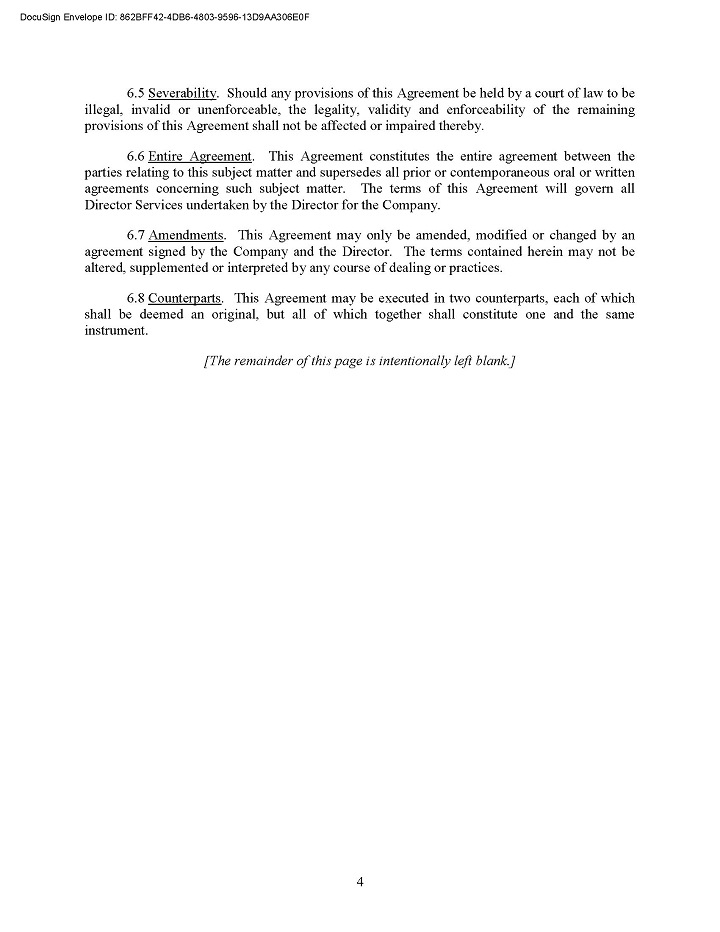 DocuSign Envelope ID: 862BFF42-4DB6-4803-9596-13D9AA306E0F

6.5 Severability. Should any provisions of this Agreement be held by a court of law to be illegal, invalid or unenforceable, the legality, validity and enforceability of the remaining provisions of this Agreement shall not be affected or impaired thereby.

6.6 Entire Agreement. This Agreement constitutes the entire agreement between the parties relating to this subject matter and supersedes all prior or contemporaneous oral or written agreements concerning such subject matter. The terms of this Agreement will govern all Director Services undertaken by the Director for the Company.

6.7 Amendments. This Agreement may only be amended, modified or changed by an agreement signed by the Company and the Director. The terms contained herein may not be altered, supplemented or interpreted by any course of dealing or practices.

6.8 Counterparts. This Agreement may be executed in two counterparts, each of which shall be deemed an original, but all of which together shall constitute one and the same instrument.

[The remainder of this page is intentionally left blank.]

4